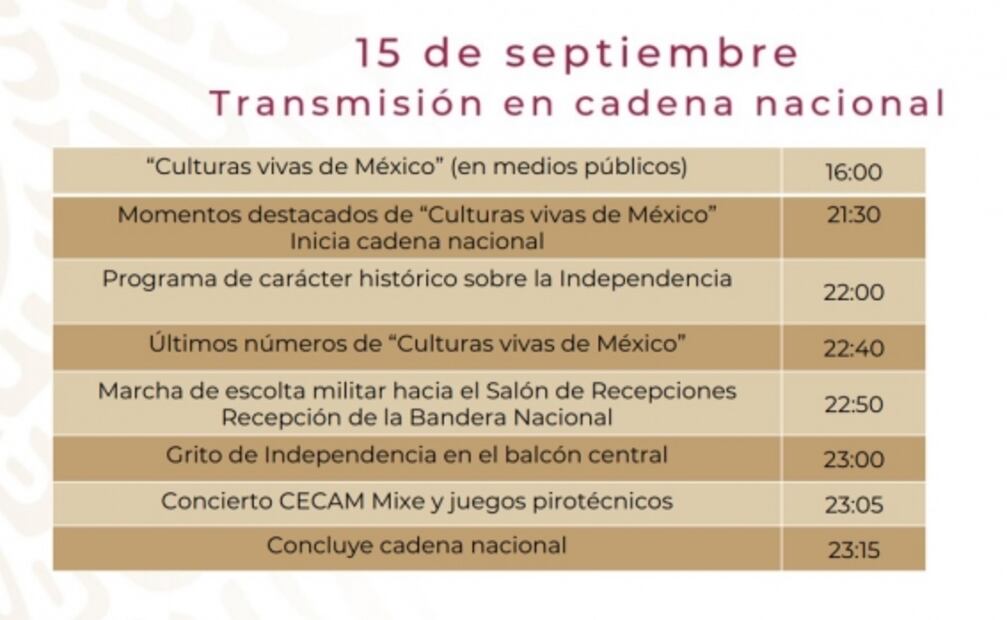 15 de septiembre
Transmisión en cadena nacional

| "Culturas vivas de México" (en medios públicos) | 16:00 |
|---|---|
| Momentos destacados de "Culturas vivas de México" Inicia cadena nacional | 21:30 |
| Programa de carácter histórico sobre la Independencia | 22:00 |
| Últimos números de "Culturas vivas de México" | 22:40 |
| Marcha de escolta militar hacia el Salón de Recepciones Recepción de la Bandera Nacional | 22:50 |
| Grito de Independencia en el balcón central | 23:00 |
| Concierto CECAM Mixe y juegos pirotécnicos | 23:05 |
| Concluye cadena nacional | 23:15 |